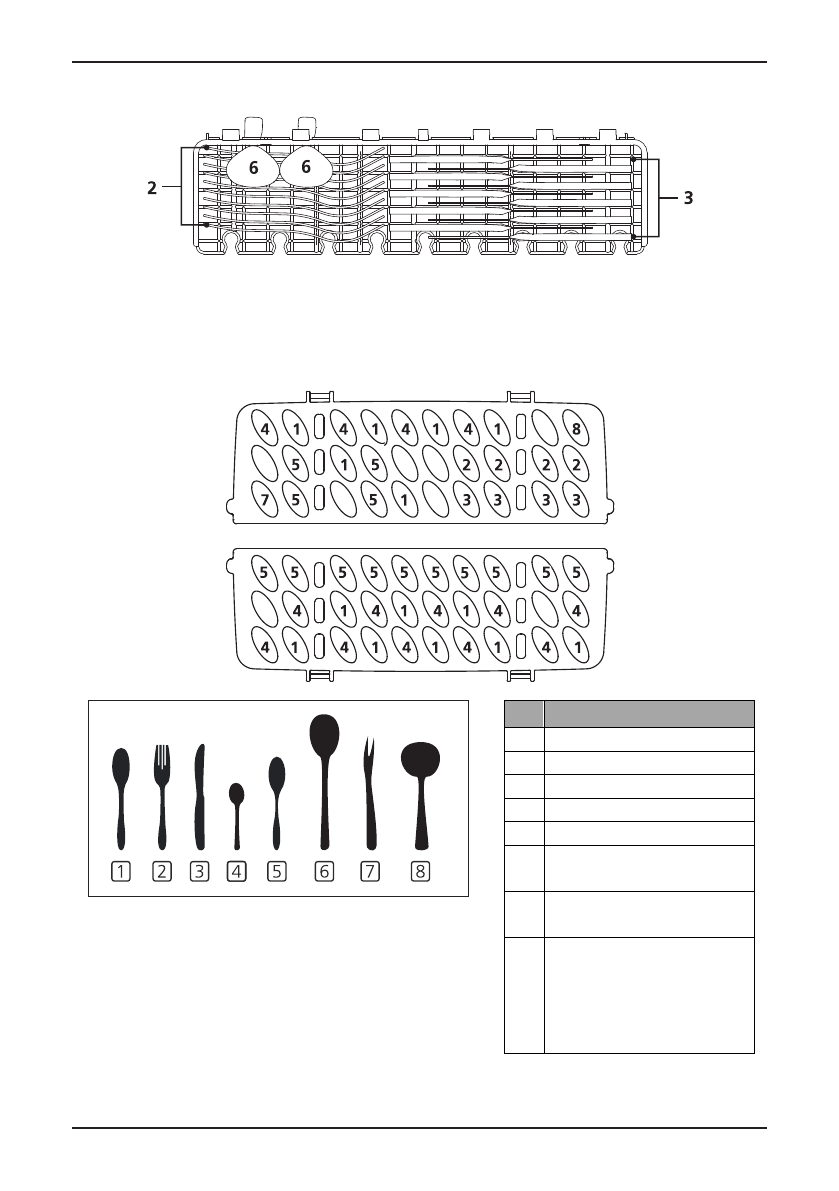 2

6 6

3

4 1 4 1 4 1 4 1 8
5 1 5 2 2 2 2
7 5 5 1 3 3 3 3

5 5 5 5 5 5 5 5 5 5
4 1 4 1 4 1 4 4
4 1 4 1 4 1 4 1 4 1

1 2 3 4 5 6 7 8